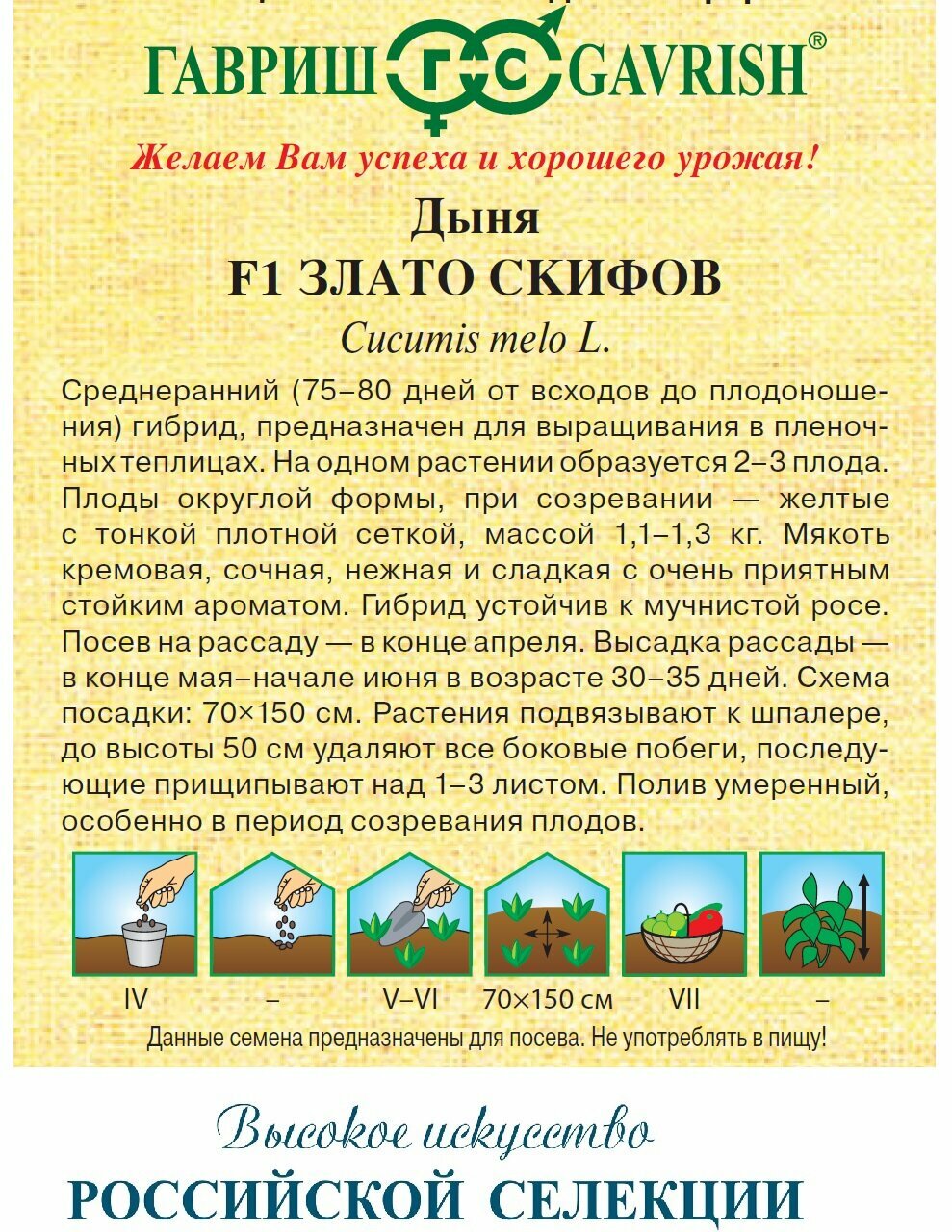 ГАВРИШ ГС GAVRISH®

Желаем Вам успеха и хорошего урожая!

Дыня
F1 ЗЛАТО СКИФОВ
Cucumis melo L.

Среднеранний (75–80 дней от всходов до плодоношения) гибрид, предназначен для выращивания в пленочных теплицах. На одном растении образуется 2–3 плода. Плоды округлой формы, при созревании — желтые с тонкой плотной сеткой, массой 1,1–1,3 кг. Мякоть кремовая, сочная, нежная и сладкая с очень приятным стойким ароматом. Гибрид устойчив к мучнистой росе. Посев на рассаду — в конце апреля. Высадка рассады — в конце мая–начале июня в возрасте 30–35 дней. Схема посадки: 70×150 см. Растения подвязывают к шпалере, до высоты 50 см удаляют все боковые побеги, последующие прищипывают над 1–3 листом. Полив умеренный, особенно в период созревания плодов.

IV – V–VI 70×150 см VII –

Данные семена предназначены для посева. Не употреблять в пищу!

Высокое искусство
РОССИЙСКОЙ СЕЛЕКЦИИ